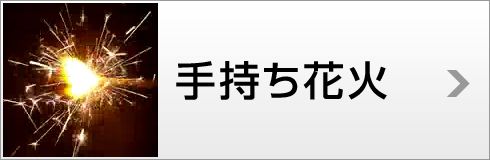 手持ち花火